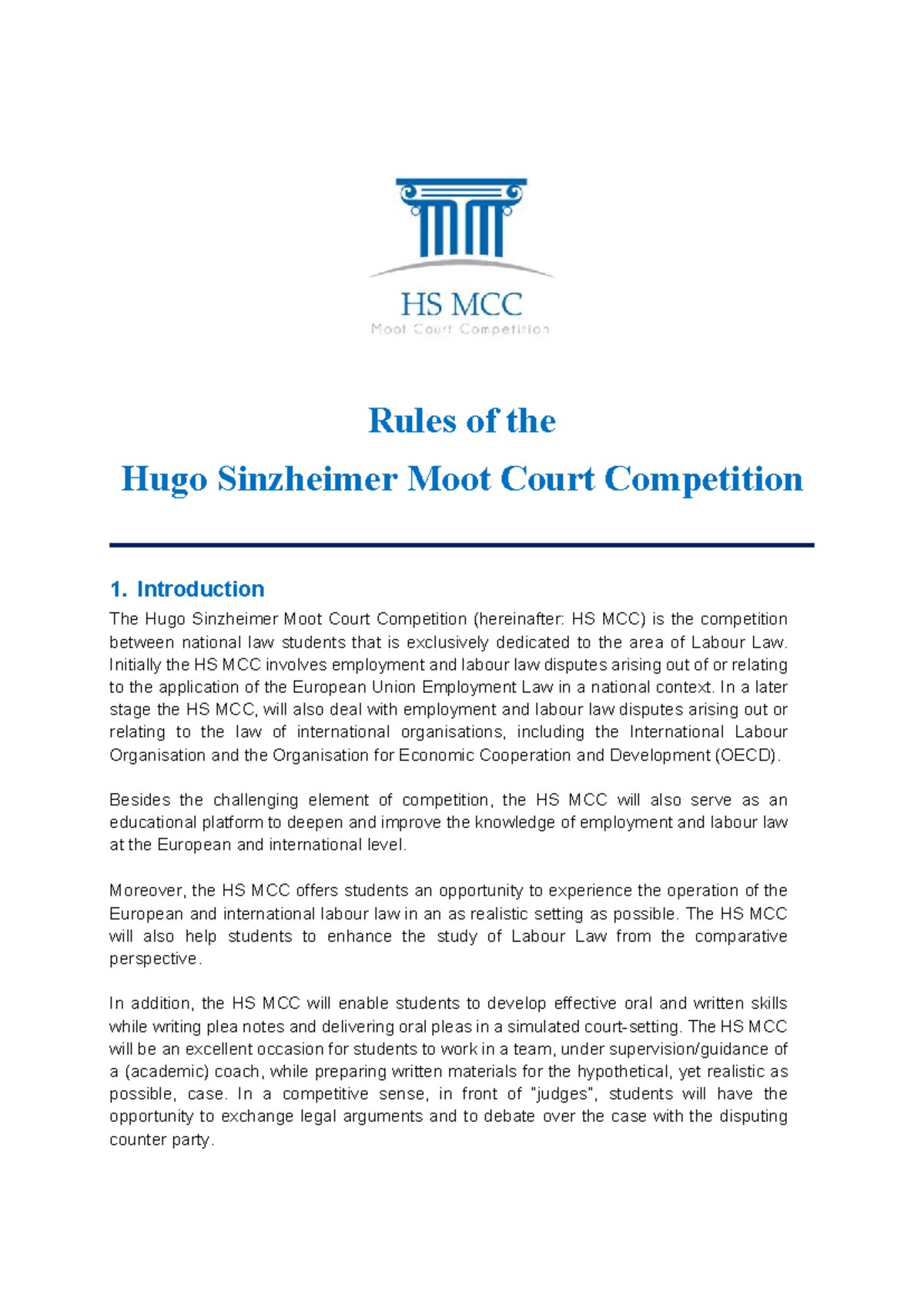 HS MCC
Moot Court Competition

Rules of the
Hugo Sinzheimer Moot Court Competition

1. Introduction

The Hugo Sinzheimer Moot Court Competition (hereinafter: HS MCC) is the competition between national law students that is exclusively dedicated to the area of Labour Law. Initially the HS MCC involves employment and labour law disputes arising out of or relating to the application of the European Union Employment Law in a national context. In a later stage the HS MCC, will also deal with employment and labour law disputes arising out or relating to the law of international organisations, including the International Labour Organisation and the Organisation for Economic Cooperation and Development (OECD).

Besides the challenging element of competition, the HS MCC will also serve as an educational platform to deepen and improve the knowledge of employment and labour law at the European and international level.

Moreover, the HS MCC offers students an opportunity to experience the operation of the European and international labour law in an as realistic setting as possible. The HS MCC will also help students to enhance the study of Labour Law from the comparative perspective.

In addition, the HS MCC will enable students to develop effective oral and written skills while writing plea notes and delivering oral pleas in a simulated court-setting. The HS MCC will be an excellent occasion for students to work in a team, under supervision/guidance of a (academic) coach, while preparing written materials for the hypothetical, yet realistic as possible, case. In a competitive sense, in front of "judges", students will have the opportunity to exchange legal arguments and to debate over the case with the disputing counter party.